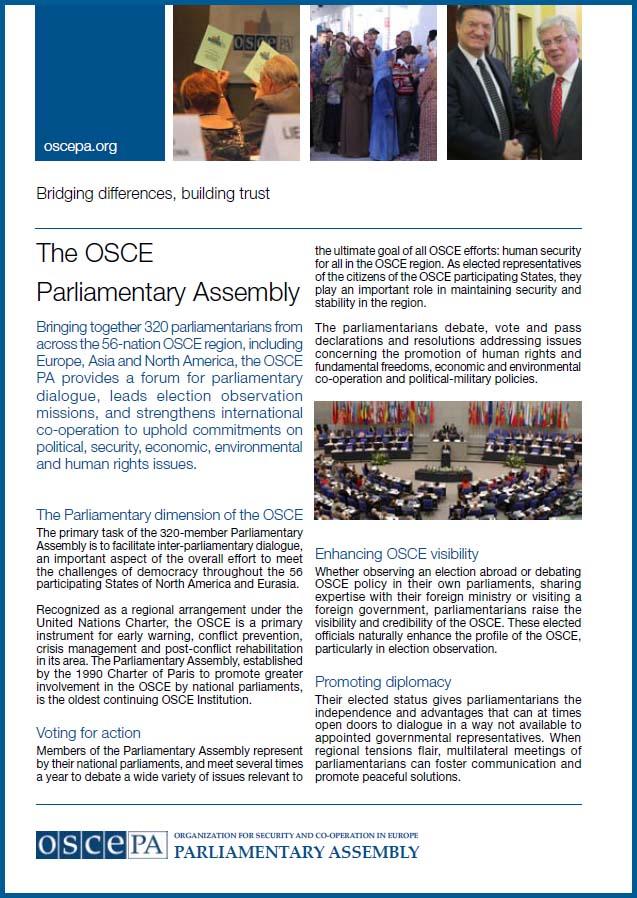 oscepa.org

Bridging differences, building trust

The OSCE Parliamentary Assembly

Bringing together 320 parliamentarians from across the 56-nation OSCE region, including Europe, Asia and North America, the OSCE PA provides a forum for parliamentary dialogue, leads election observation missions, and strengthens international co-operation to uphold commitments on political, security, economic, environmental and human rights issues.

The Parliamentary dimension of the OSCE
The primary task of the 320-member Parliamentary Assembly is to facilitate inter-parliamentary dialogue, an important aspect of the overall effort to meet the challenges of democracy throughout the 56 participating States of North America and Eurasia.

Recognized as a regional arrangement under the United Nations Charter, the OSCE is a primary instrument for early warning, conflict prevention, crisis management and post-conflict rehabilitation in its area. The Parliamentary Assembly, established by the 1990 Charter of Paris to promote greater involvement in the OSCE by national parliaments, is the oldest continuing OSCE Institution.

Voting for action
Members of the Parliamentary Assembly represent by their national parliaments, and meet several times a year to debate a wide variety of issues relevant to the ultimate goal of all OSCE efforts: human security for all in the OSCE region. As elected representatives of the citizens of the OSCE participating States, they play an important role in maintaining security and stability in the region.

The parliamentarians debate, vote and pass declarations and resolutions addressing issues concerning the promotion of human rights and fundamental freedoms, economic and environmental co-operation and political-military policies.

Enhancing OSCE visibility
Whether observing an election abroad or debating OSCE policy in their own parliaments, sharing expertise with their foreign ministry or visiting a foreign government, parliamentarians raise the visibility and credibility of the OSCE. These elected officials naturally enhance the profile of the OSCE, particularly in election observation.

Promoting diplomacy
Their elected status gives parliamentarians the independence and advantages that can at times open doors to dialogue in a way not available to appointed governmental representatives. When regional tensions flair, multilateral meetings of parliamentarians can foster communication and promote peaceful solutions.

OSCE PA ORGANIZATION FOR SECURITY AND CO-OPERATION IN EUROPE
PARLIAMENTARY ASSEMBLY